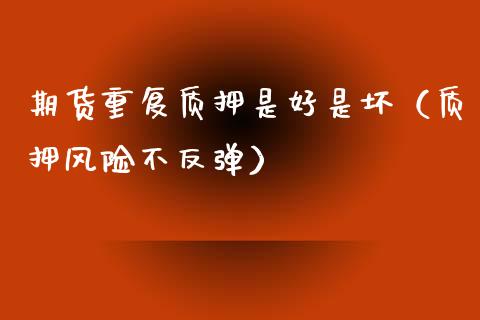 期货重复质押是好是坏（质押风险不反弹）